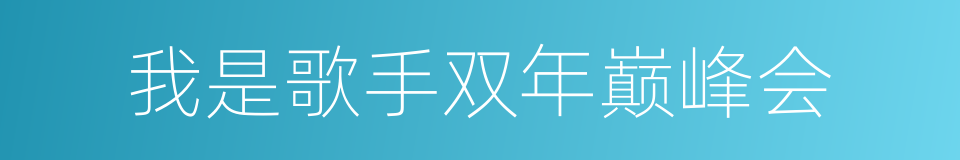 我是歌手双年巅峰会